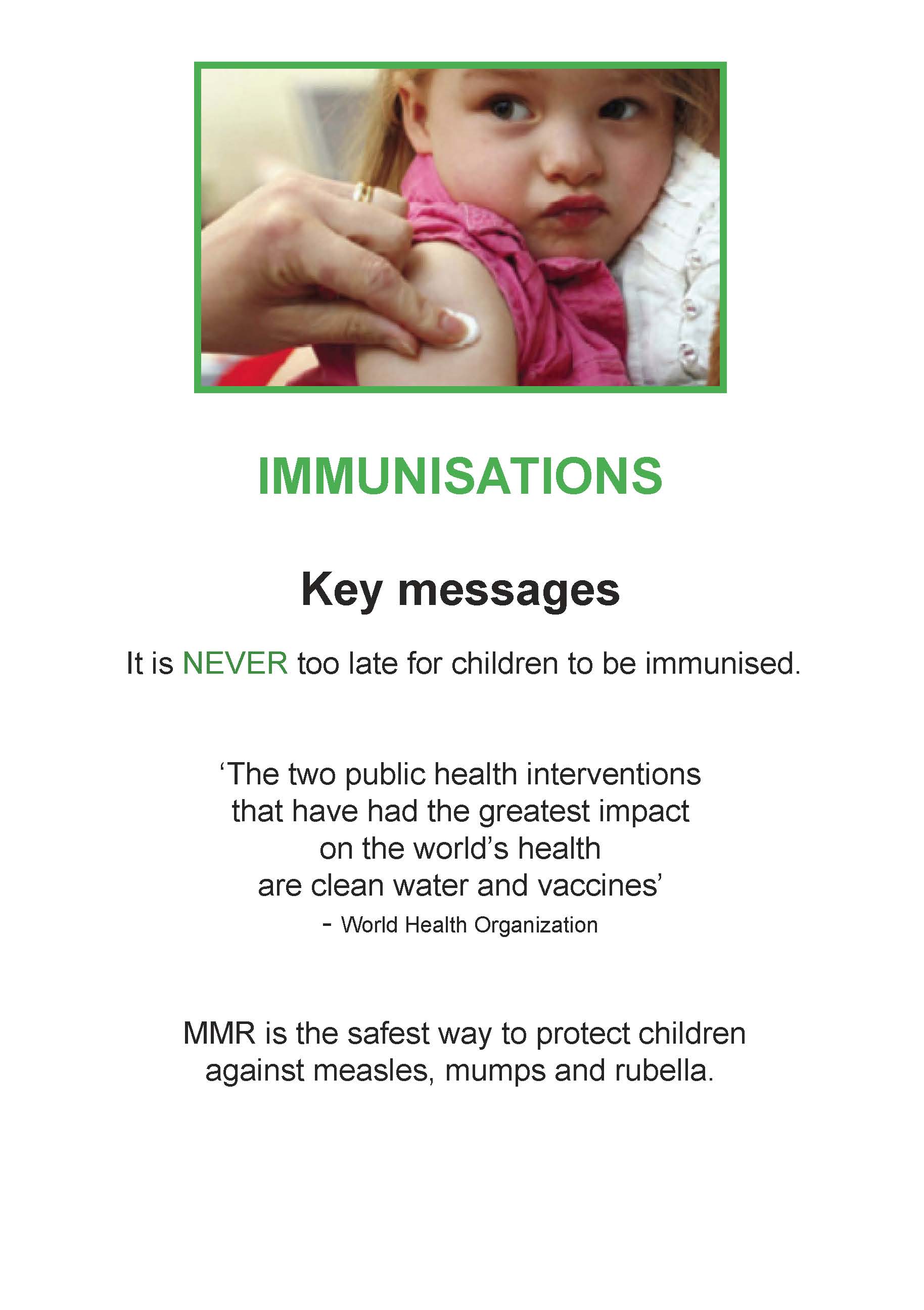 IMMUNISATIONS

Key messages

It is NEVER too late for children to be immunised.

'The two public health interventions that have had the greatest impact on the world's health are clean water and vaccines'

- World Health Organization

MMR is the safest way to protect children against measles, mumps and rubella.